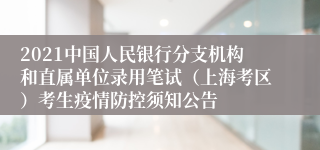 2021中国人民银行分支机构和直属单位录用笔试（上海考区）考生疫情防控须知公告